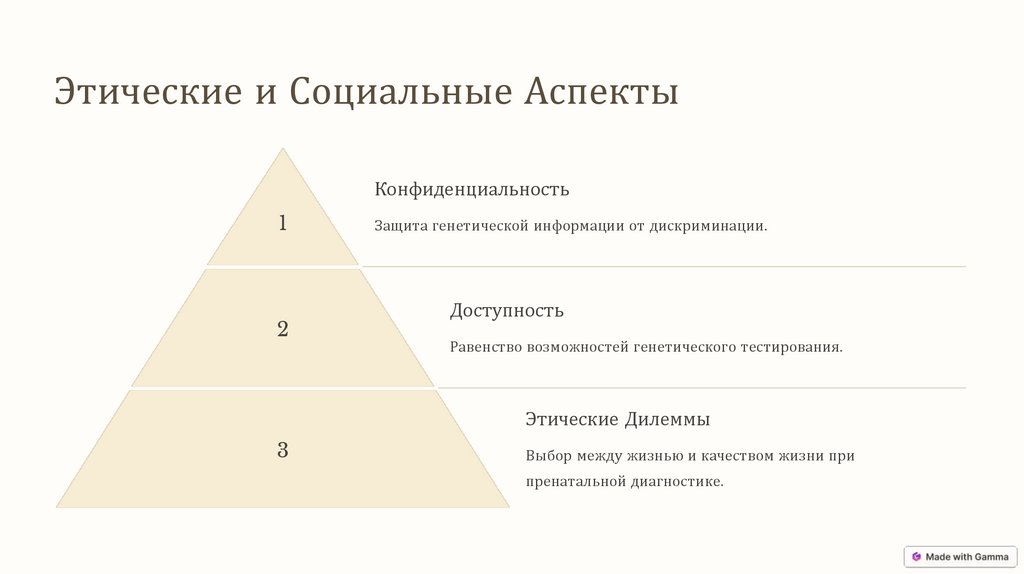 Этические и Социальные Аспекты

1

Конфиденциальность

Защита генетической информации от дискриминации.

2

Доступность

Равенство возможностей генетического тестирования.

3

Этические Дилеммы

Выбор между жизнью и качеством жизни при пренатальной диагностике.

Made with Gamma